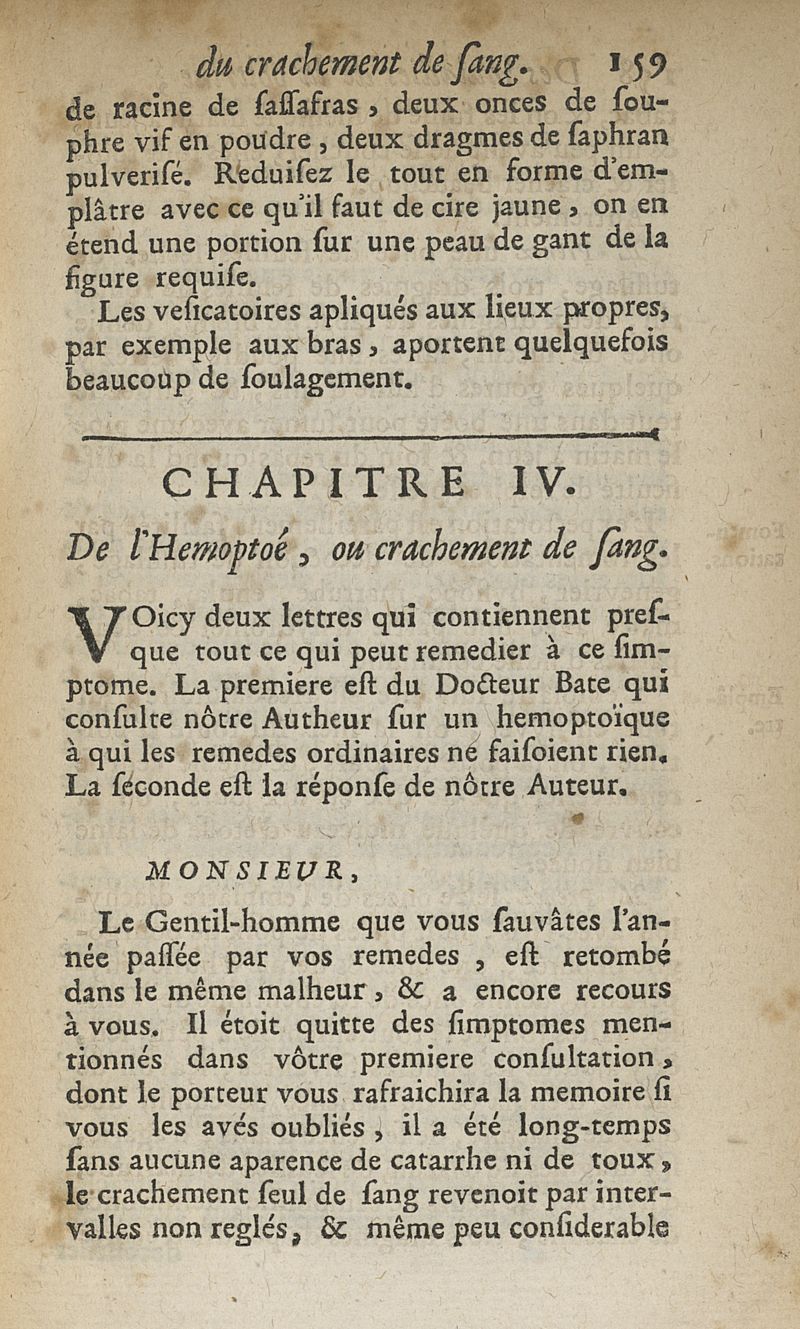 du crachement de ſang. 159

de racine de ſaſſafras, deux onces de souphre vif en poudre, deux dragmes de ſaphran pulveriſé. Reduiſez le tout en forme d'emplâtre avec ce qu'il faut de cire jaune, on en étend une portion ſur une peau de gant de la figure requiſe.

Les veſicatoires apliqués aux lieux propres, par exemple aux bras, aportent quelquefois beaucoup de ſoulagement.

CHAPITRE IV.

De l'Hemoptoé, ou crachement de ſang.

VOicy deux lettres qui contiennent presque tout ce qui peut remedier à ce ſimptome. La premiere eſt du Docteur Bate qui conſulte nôtre Autheur ſur un hemoptoïque à qui les remedes ordinaires ne faiſoient rien. La ſeconde eſt la réponſe de nôtre Auteur.

MONSIEUR,

Le Gentil-homme que vous ſauvâtes l'année paſſée par vos remedes, eſt retombé dans le même malheur, & a encore recours à vous. Il étoit quitte des ſimptomes mentionnés dans vôtre premiere conſultation, dont le porteur vous rafraichira la memoire ſi vous les avés oubliés, il a été long-temps ſans aucune aparence de catarrhe ni de toux, le crachement ſeul de ſang revenoit par intervalles non reglés, & même peu conſiderable